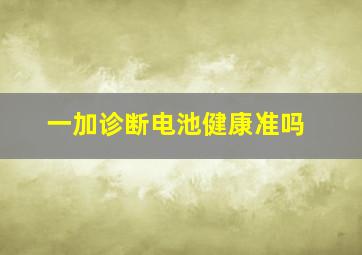 一加诊断电池健康准吗